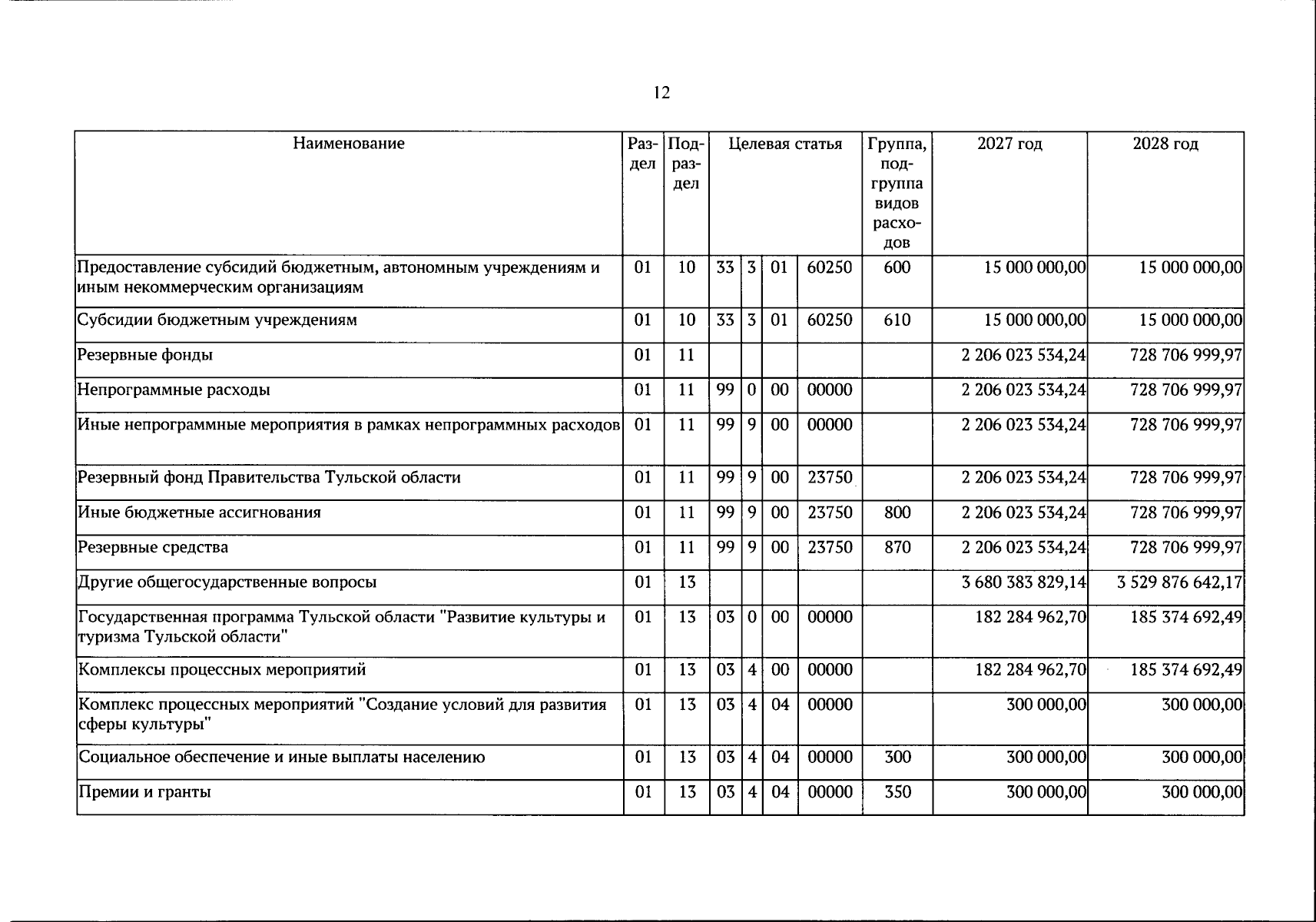 12

| Наименование | Раздел | Подраздел | Целевая статья |  |  |  | Группа, подгруппа видов расходов | 2027 год | 2028 год |
|---|---|---|---|---|---|---|---|---|---|
| Предоставление субсидий бюджетным, автономным учреждениям и иным некоммерческим организациям | 01 | 10 | 33 | 3 | 01 | 60250 | 600 | 15 000 000,00 | 15 000 000,00 |
| Субсидии бюджетным учреждениям | 01 | 10 | 33 | 3 | 01 | 60250 | 610 | 15 000 000,00 | 15 000 000,00 |
| Резервные фонды | 01 | 11 |  |  |  |  |  | 2 206 023 534,24 | 728 706 999,97 |
| Непрограммные расходы | 01 | 11 | 99 | 0 | 00 | 00000 |  | 2 206 023 534,24 | 728 706 999,97 |
| Иные непрограммные мероприятия в рамках непрограммных расходов | 01 | 11 | 99 | 9 | 00 | 00000 |  | 2 206 023 534,24 | 728 706 999,97 |
| Резервный фонд Правительства Тульской области | 01 | 11 | 99 | 9 | 00 | 23750 |  | 2 206 023 534,24 | 728 706 999,97 |
| Иные бюджетные ассигнования | 01 | 11 | 99 | 9 | 00 | 23750 | 800 | 2 206 023 534,24 | 728 706 999,97 |
| Резервные средства | 01 | 11 | 99 | 9 | 00 | 23750 | 870 | 2 206 023 534,24 | 728 706 999,97 |
| Другие общегосударственные вопросы | 01 | 13 |  |  |  |  |  | 3 680 383 829,14 | 3 529 876 642,17 |
| Государственная программа Тульской области "Развитие культуры и туризма Тульской области" | 01 | 13 | 03 | 0 | 00 | 00000 |  | 182 284 962,70 | 185 374 692,49 |
| Комплексы процессных мероприятий | 01 | 13 | 03 | 4 | 00 | 00000 |  | 182 284 962,70 | 185 374 692,49 |
| Комплекс процессных мероприятий "Создание условий для развития сферы культуры" | 01 | 13 | 03 | 4 | 04 | 00000 |  | 300 000,00 | 300 000,00 |
| Социальное обеспечение и иные выплаты населению | 01 | 13 | 03 | 4 | 04 | 00000 | 300 | 300 000,00 | 300 000,00 |
| Премии и гранты | 01 | 13 | 03 | 4 | 04 | 00000 | 350 | 300 000,00 | 300 000,00 |